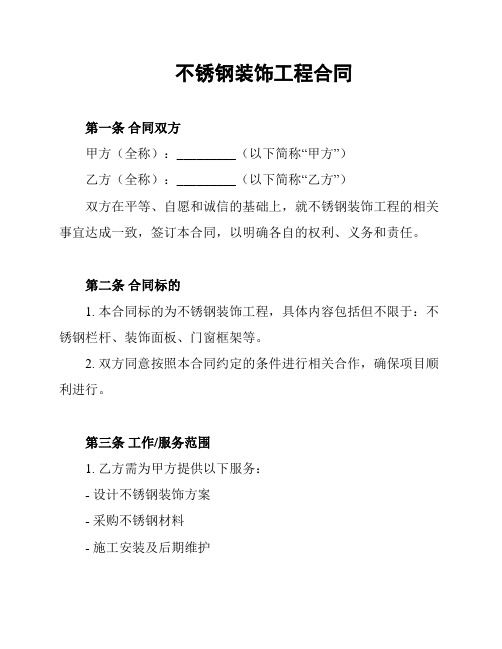 不锈钢装饰工程合同

第一条 合同双方

甲方（全称）：__________（以下简称“甲方”）

乙方（全称）：__________（以下简称“乙方”）

双方在平等、自愿和诚信的基础上，就不锈钢装饰工程的相关事宜达成一致，签订本合同，以明确各自的权利、义务和责任。

第二条 合同标的

1. 本合同标的为不锈钢装饰工程，具体内容包括但不限于：不锈钢栏杆、装饰面板、门窗框架等。

2. 双方同意按照本合同约定的条件进行相关合作，确保项目顺利进行。

第三条 工作/服务范围

1. 乙方需为甲方提供以下服务：

- 设计不锈钢装饰方案

- 采购不锈钢材料

- 施工安装及后期维护